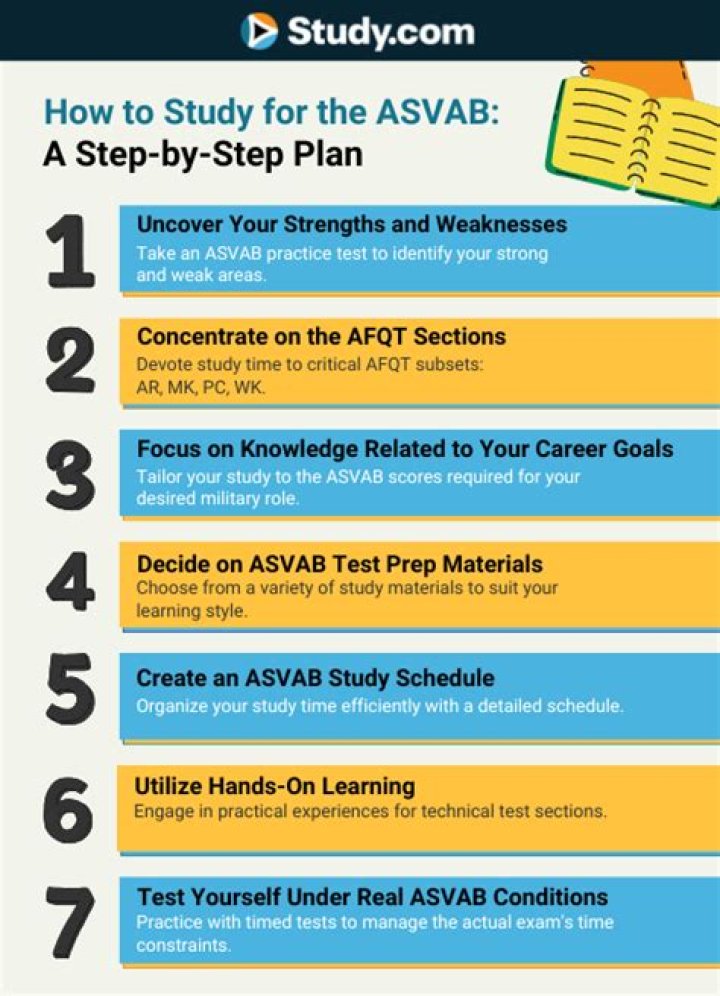 Study.com

How to Study for the ASVAB:
A Step-by-Step Plan

1
Uncover Your Strengths and Weaknesses
Take an ASVAB practice test to identify your strong and weak areas.

2
Concentrate on the AFQT Sections
Devote study time to critical AFQT subsets: AR, MK, PC, WK.

3
Focus on Knowledge Related to Your Career Goals
Tailor your study to the ASVAB scores required for your desired military role.

4
Decide on ASVAB Test Prep Materials
Choose from a variety of study materials to suit your learning style.

5
Create an ASVAB Study Schedule
Organize your study time efficiently with a detailed schedule.

6
Utilize Hands-On Learning
Engage in practical experiences for technical test sections.

7
Test Yourself Under Real ASVAB Conditions
Practice with timed tests to manage the actual exam's time constraints.